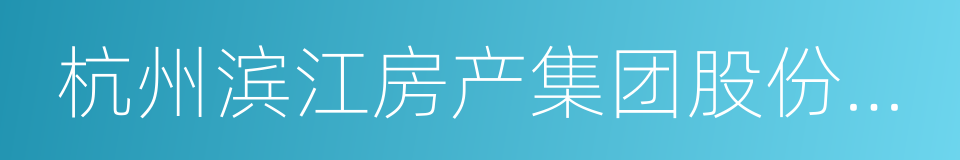 杭州滨江房产集团股份...